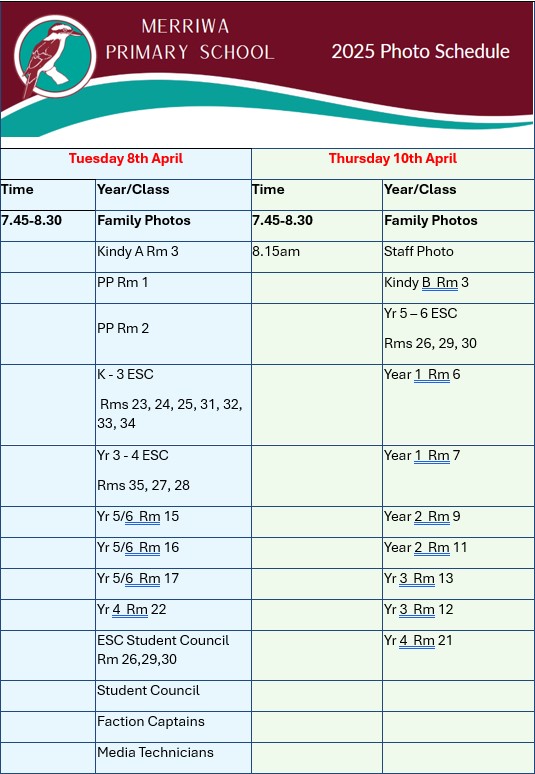 MERRIWA PRIMARY SCHOOL

2025 Photo Schedule

| Tuesday 8th April | | Thursday 10th April | |
|---|---|---|---|
| Time | Year/Class | Time | Year/Class |
| 7.45-8.30 | Family Photos | 7.45-8.30 | Family Photos |
| | Kindy A Rm 3 | 8.15am | Staff Photo |
| | PP Rm 1 | | Kindy B Rm 3 |
| | PP Rm 2 | | Yr 5 – 6 ESC Rms 26, 29, 30 |
| | K - 3 ESC Rms 23, 24, 25, 31, 32, 33, 34 | | Year 1 Rm 6 |
| | Yr 3 - 4 ESC Rms 35, 27, 28 | | Year 1 Rm 7 |
| | Yr 5/6 Rm 15 | | Year 2 Rm 9 |
| | Yr 5/6 Rm 16 | | Year 2 Rm 11 |
| | Yr 5/6 Rm 17 | | Yr 3 Rm 13 |
| | Yr 4 Rm 22 | | Yr 3 Rm 12 |
| | ESC Student Council Rm 26,29,30 | | Yr 4 Rm 21 |
| | Student Council | | |
| | Faction Captains | | |
| | Media Technicians | | |